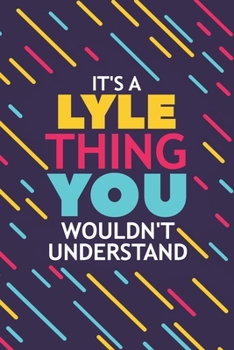 IT'S A
LYLE
THING
YOU
WOULDN'T
UNDERSTAND